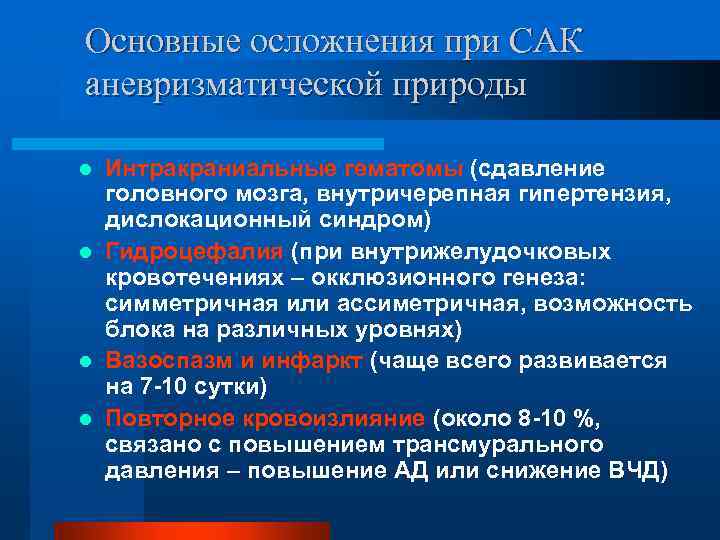 Основные осложнения при САК аневризматической природы

- Интракраниальные гематомы (сдавление головного мозга, внутричерепная гипертензия, дислокационный синдром)
- Гидроцефалия (при внутрижелудочковых кровотечениях – окклюзионного генеза: симметричная или ассиметричная, возможность блока на различных уровнях)
- Вазоспазм и инфаркт (чаще всего развивается на 7-10 сутки)
- Повторное кровоизлияние (около 8-10 %, связано с повышением трансмурального давления – повышение АД или снижение ВЧД)